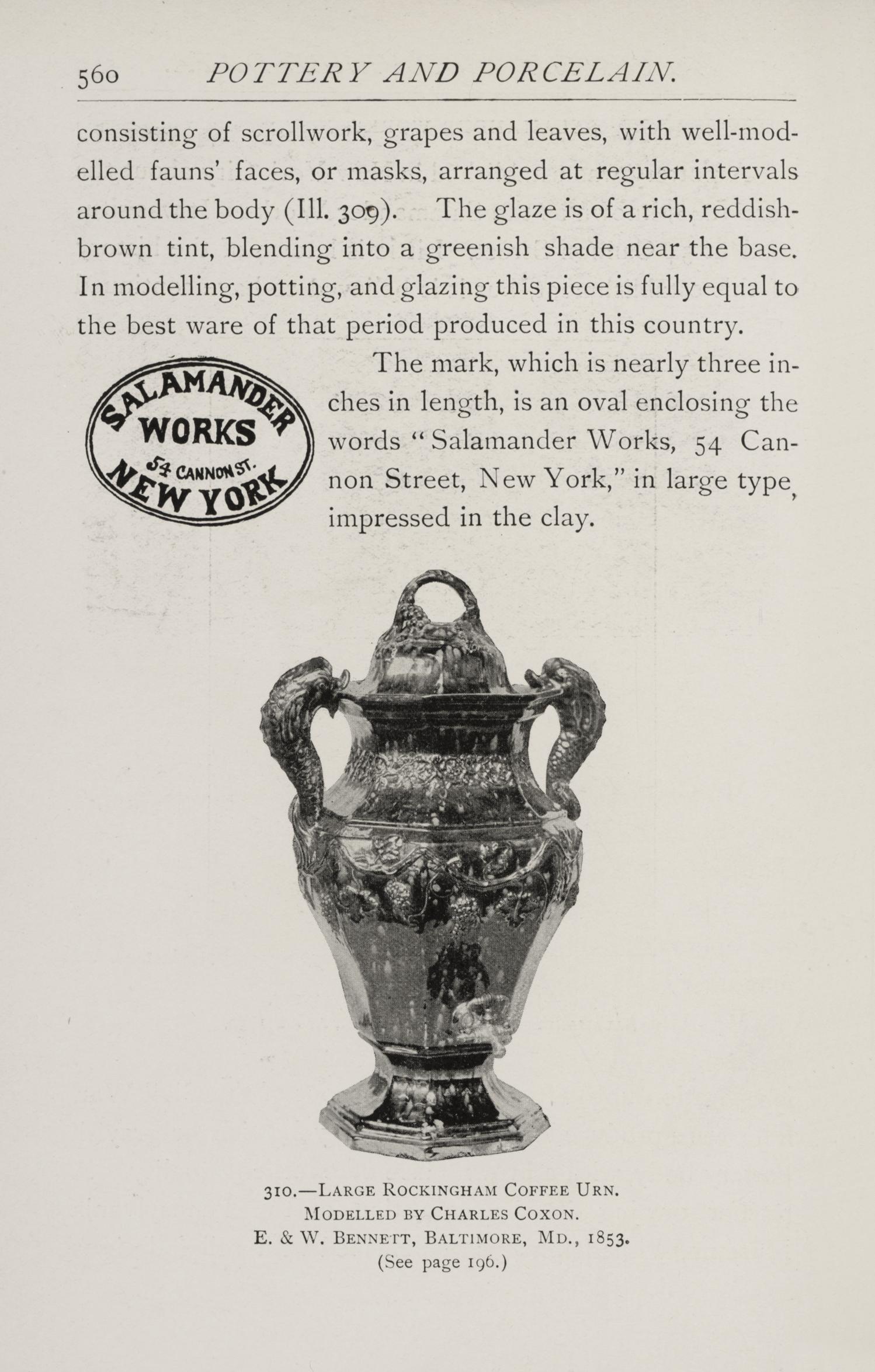 560 POTTERY AND PORCELAIN.

consisting of scrollwork, grapes and leaves, with well-modelled fauns' faces, or masks, arranged at regular intervals around the body (Ill. 309). The glaze is of a rich, reddish-brown tint, blending into a greenish shade near the base. In modelling, potting, and glazing this piece is fully equal to the best ware of that period produced in this country.

SALAMANDER WORKS 54 CANNON ST. NEW YORK

The mark, which is nearly three inches in length, is an oval enclosing the words "Salamander Works, 54 Cannon Street, New York," in large type, impressed in the clay.

310.—LARGE ROCKINGHAM COFFEE URN.
MODELLED BY CHARLES COXON.
E. & W. BENNETT, BALTIMORE, MD., 1853.
(See page 196.)